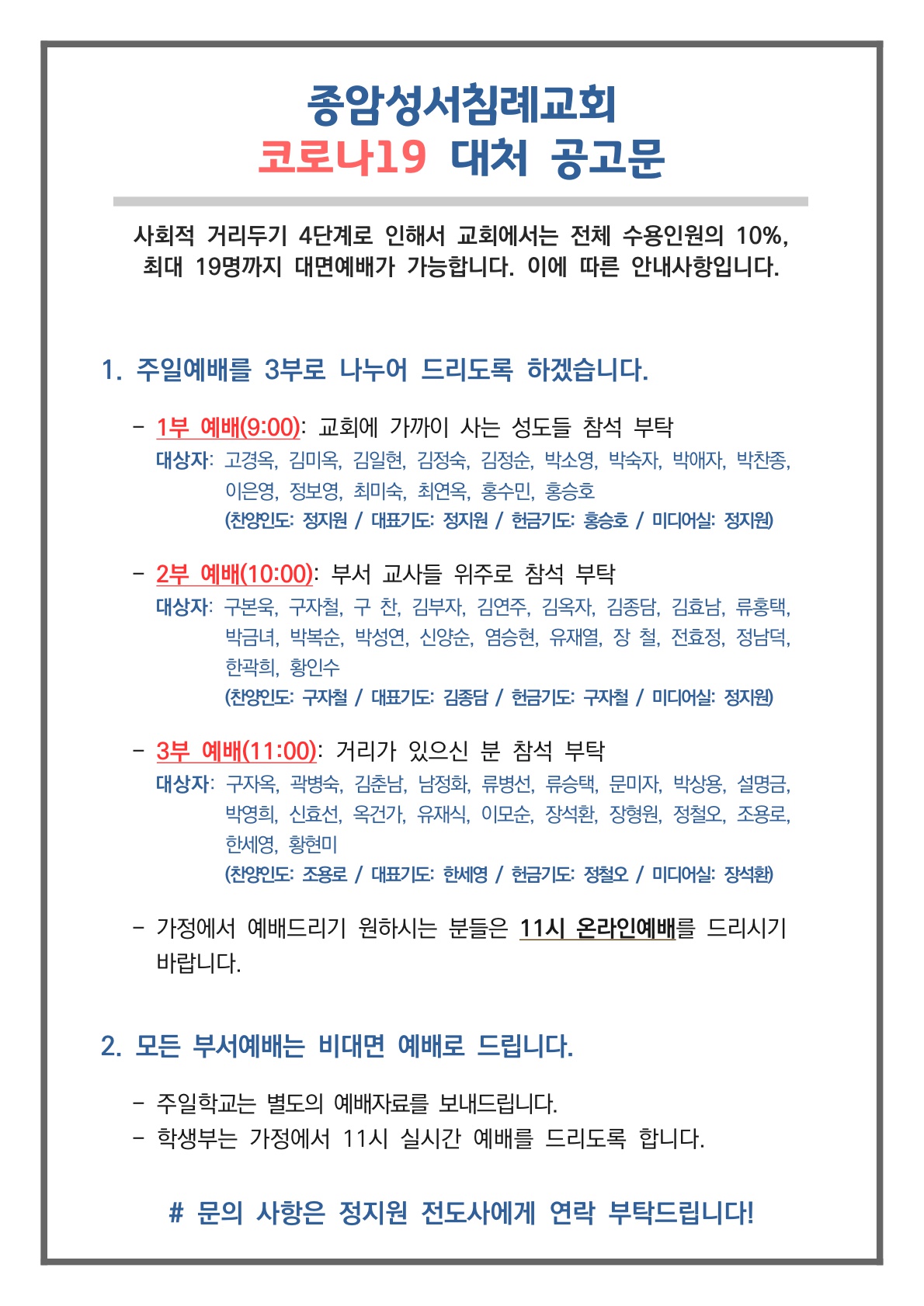 종암성서침례교회
코로나19 대처 공고문

사회적 거리두기 4단계로 인해서 교회에서는 전체 수용인원의 10%, 최대 19명까지 대면예배가 가능합니다. 이에 따른 안내사항입니다.

1. 주일예배를 3부로 나누어 드리도록 하겠습니다.

- 1부 예배(9:00): 교회에 가까이 사는 성도들 참석 부탁
대상자: 고경옥, 김미옥, 김일현, 김정숙, 김정순, 박소영, 박숙자, 박애자, 박찬종, 이은영, 정보영, 최미숙, 최연옥, 홍수민, 홍승호
(찬양인도: 정지원 / 대표기도: 정지원 / 헌금기도: 홍승호 / 미디어실: 정지원)

- 2부 예배(10:00): 부서 교사들 위주로 참석 부탁
대상자: 구본욱, 구자철, 구 찬, 김부자, 김연주, 김옥자, 김종담, 김효남, 류홍택, 박금녀, 박복순, 박성연, 신양순, 염승현, 유재열, 장 철, 전효정, 정남덕, 한곽희, 황인수
(찬양인도: 구자철 / 대표기도: 김종담 / 헌금기도: 구자철 / 미디어실: 정지원)

- 3부 예배(11:00): 거리가 있으신 분 참석 부탁
대상자: 구자옥, 곽병숙, 김춘남, 남정화, 류병선, 류승택, 문미자, 박상용, 설명금, 박영희, 신효선, 옥건가, 유재식, 이모순, 장석환, 장형원, 정철오, 조용로, 한세영, 황현미
(찬양인도: 조용로 / 대표기도: 한세영 / 헌금기도: 정철오 / 미디어실: 장석환)

- 가정에서 예배드리기 원하시는 분들은 11시 온라인예배를 드리시기 바랍니다.

2. 모든 부서예배는 비대면 예배로 드립니다.

- 주일학교는 별도의 예배자료를 보내드립니다.
- 학생부는 가정에서 11시 실시간 예배를 드리도록 합니다.

# 문의 사항은 정지원 전도사에게 연락 부탁드립니다!